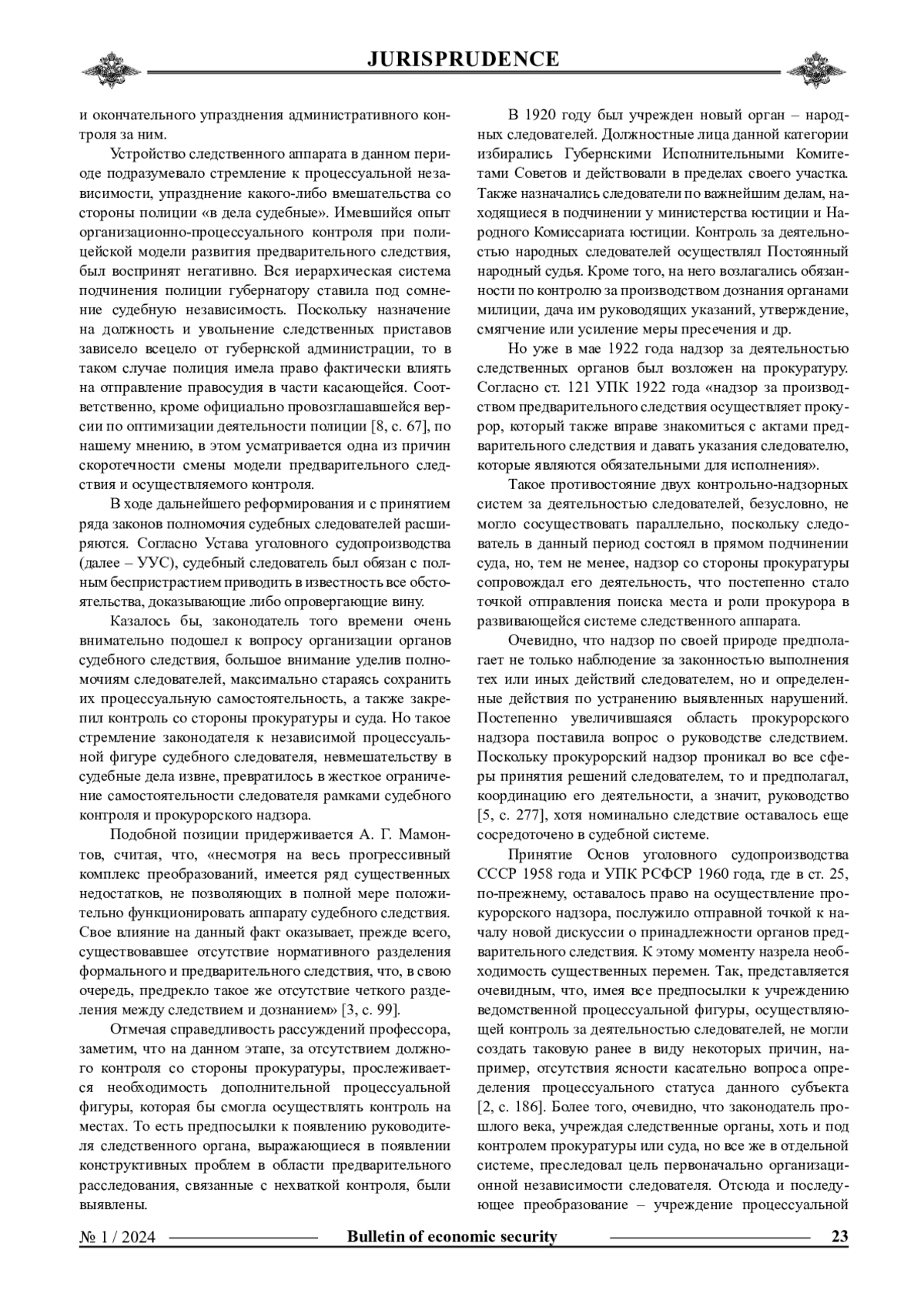 JURISPRUDENCE

и окончательного упразднения административного контроля за ним.

Устройство следственного аппарата в данном периоде подразумевало стремление к процессуальной независимости, упразднение какого-либо вмешательства со стороны полиции «в дела судебные». Имевшийся опыт организационно-процессуального контроля при полицейской модели развития предварительного следствия, был воспринят негативно. Вся иерархическая система подчинения полиции губернатору ставила под сомнение судебную независимость. Поскольку назначение на должность и увольнение следственных приставов зависело всецело от губернской администрации, то в таком случае полиция имела право фактически влиять на отправление правосудия в части касающейся. Соответственно, кроме официально провозглашавшейся версии по оптимизации деятельности полиции [8, с. 67], по нашему мнению, в этом усматривается одна из причин скоротечности смены модели предварительного следствия и осуществляемого контроля.

В ходе дальнейшего реформирования и с принятием ряда законов полномочия судебных следователей расширяются. Согласно Устава уголовного судопроизводства (далее – УУС), судебный следователь был обязан с полным беспристрастием приводить в известность все обстоятельства, доказывающие либо опровергающие вину.

Казалось бы, законодатель того времени очень внимательно подошел к вопросу организации органов судебного следствия, большое внимание уделив полномочиям следователей, максимально стараясь сохранить их процессуальную самостоятельность, а также закрепил контроль со стороны прокуратуры и суда. Но такое стремление законодателя к независимой процессуальной фигуре судебного следователя, невмешательству в судебные дела извне, превратилось в жесткое ограничение самостоятельности следователя рамками судебного контроля и прокурорского надзора.

Подобной позиции придерживается А. Г. Мамонтов, считая, что, «несмотря на весь прогрессивный комплекс преобразований, имеется ряд существенных недостатков, не позволяющих в полной мере положительно функционировать аппарату судебного следствия. Свое влияние на данный факт оказывает, прежде всего, существовавшее отсутствие нормативного разделения формального и предварительного следствия, что, в свою очередь, предрекло такое же отсутствие четкого разделения между следствием и дознанием» [3, с. 99].

Отмечая справедливость рассуждений профессора, заметим, что на данном этапе, за отсутствием должного контроля со стороны прокуратуры, прослеживается необходимость дополнительной процессуальной фигуры, которая бы смогла осуществлять контроль на местах. То есть предпосылки к появлению руководителя следственного органа, выражающиеся в появлении конструктивных проблем в области предварительного расследования, связанные с нехваткой контроля, были выявлены.

В 1920 году был учрежден новый орган – народных следователей. Должностные лица данной категории избирались Губернскими Исполнительными Комитетами Советов и действовали в пределах своего участка. Также назначались следователи по важнейшим делам, находящиеся в подчинении у министерства юстиции и Народного Комиссариата юстиции. Контроль за деятельностью народных следователей осуществлял Постоянный народный судья. Кроме того, на него возлагались обязанности по контролю за производством дознания органами милиции, дача им руководящих указаний, утверждение, смягчение или усиление меры пресечения и др.

Но уже в мае 1922 года надзор за деятельностью следственных органов был возложен на прокуратуру. Согласно ст. 121 УПК 1922 года «надзор за производством предварительного следствия осуществляет прокурор, который также вправе знакомиться с актами предварительного следствия и давать указания следователю, которые являются обязательными для исполнения».

Такое противостояние двух контрольно-надзорных систем за деятельностью следователей, безусловно, не могло сосуществовать параллельно, поскольку следователь в данный период состоял в прямом подчинении суда, но, тем не менее, надзор со стороны прокуратуры сопровождал его деятельность, что постепенно стало точкой отправления поиска места и роли прокурора в развивающейся системе следственного аппарата.

Очевидно, что надзор по своей природе предполагает не только наблюдение за законностью выполнения тех или иных действий следователем, но и определенные действия по устранению выявленных нарушений. Постепенно увеличившаяся область прокурорского надзора поставила вопрос о руководстве следствием. Поскольку прокурорский надзор проникал во все сферы принятия решений следователем, то и предполагал, координацию его деятельности, а значит, руководство [5, с. 277], хотя номинально следствие оставалось еще сосредоточено в судебной системе.

Принятие Основ уголовного судопроизводства СССР 1958 года и УПК РСФСР 1960 года, где в ст. 25, по-прежнему, оставалось право на осуществление прокурорского надзора, послужило отправной точкой к началу новой дискуссии о принадлежности органов предварительного следствия. К этому моменту назрела необходимость существенных перемен. Так, представляется очевидным, что, имея все предпосылки к учреждению ведомственной процессуальной фигуры, осуществляющей контроль за деятельностью следователей, не могли создать таковую ранее в виду некоторых причин, например, отсутствия ясности касательно вопроса определения процессуального статуса данного субъекта [2, с. 186]. Более того, очевидно, что законодатель прошлого века, учреждая следственные органы, хоть и под контролем прокуратуры или суда, но все же в отдельной системе, преследовал цель первоначально организационной независимости следователя. Отсюда и последующее преобразование – учреждение процессуальной

№ 1 / 2024 Bulletin of economic security 23